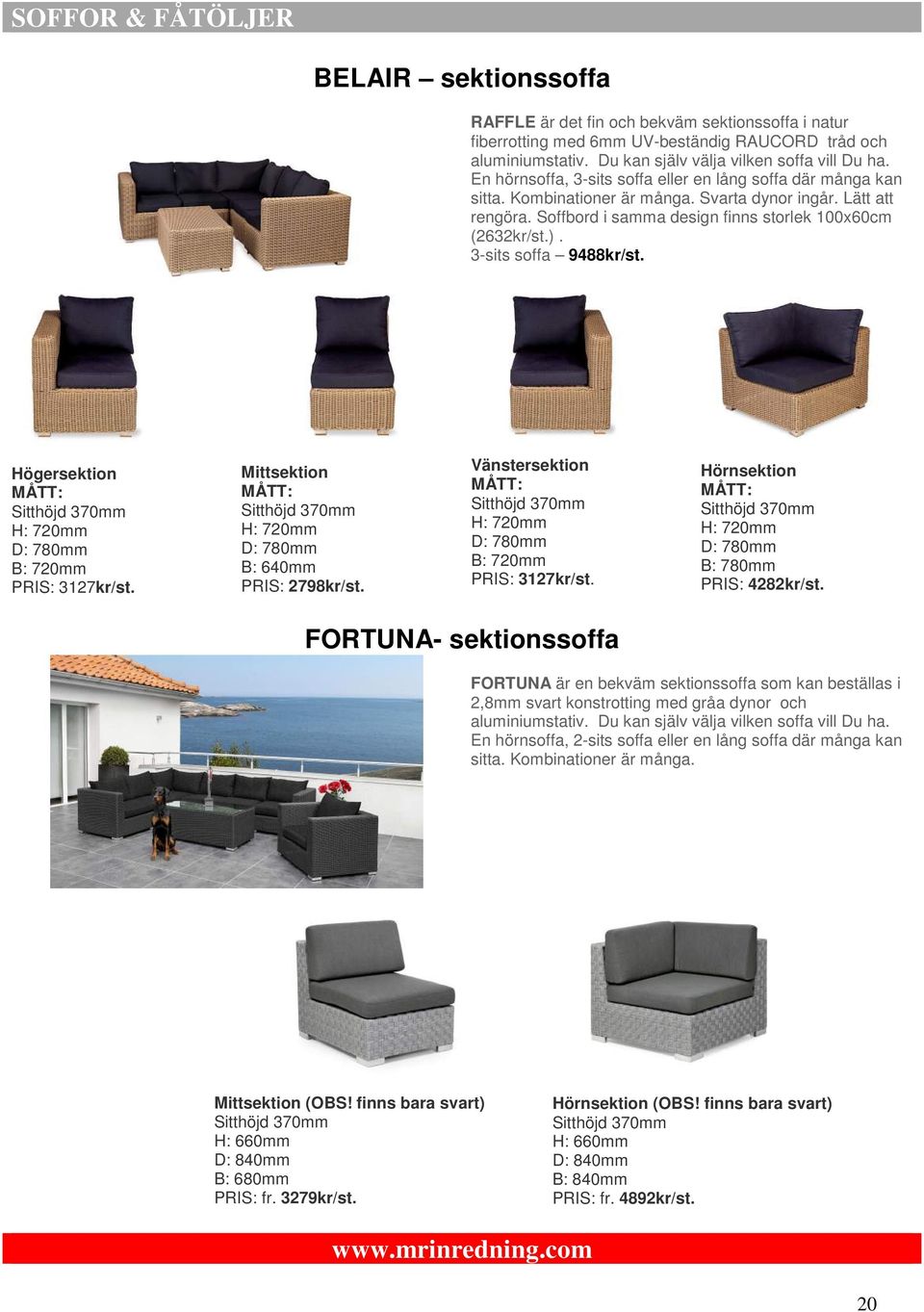 SOFFOR & FÅTÖLJER

BELAIR – sektionssoffa

RAFFLE är det fin och bekväm sektionssoffa i natur fiberrotting med 6mm UV-beständig RAUCORD tråd och aluminiumstativ. Du kan själv välja vilken soffa vill Du ha. En hörnsoffa, 3-sits soffa eller en lång soffa där många kan sitta. Kombinationer är många. Svarta dynor ingår. Lätt att rengöra. Soffbord i samma design finns storlek 100x60cm (2632kr/st.) .
3-sits soffa – 9488kr/st.

Högersektion
MÅTT:
Sitthöjd 370mm
H: 720mm
D: 780mm
B: 720mm
PRIS: 3127kr/st.

Mittsektion
MÅTT:
Sitthöjd 370mm
H: 720mm
D: 780mm
B: 640mm
PRIS: 2798kr/st.

Vänstersektion
MÅTT:
Sitthöjd 370mm
H: 720mm
D: 780mm
B: 720mm
PRIS: 3127kr/st.

Hörnsektion
MÅTT:
Sitthöjd 370mm
H: 720mm
D: 780mm
B: 780mm
PRIS: 4282kr/st.

FORTUNA- sektionssoffa

FORTUNA är en bekväm sektionssoffa som kan beställas i 2,8mm svart konstrotting med gråa dynor och aluminiumstativ. Du kan själv välja vilken soffa vill Du ha. En hörnsoffa, 2-sits soffa eller en lång soffa där många kan sitta. Kombinationer är många.

Mittsektion (OBS! finns bara svart)
Sitthöjd 370mm
H: 660mm
D: 840mm
B: 680mm
PRIS: fr. 3279kr/st.

Hörnsektion (OBS! finns bara svart)
Sitthöjd 370mm
H: 660mm
D: 840mm
B: 840mm
PRIS: fr. 4892kr/st.

www.mrinredning.com

20